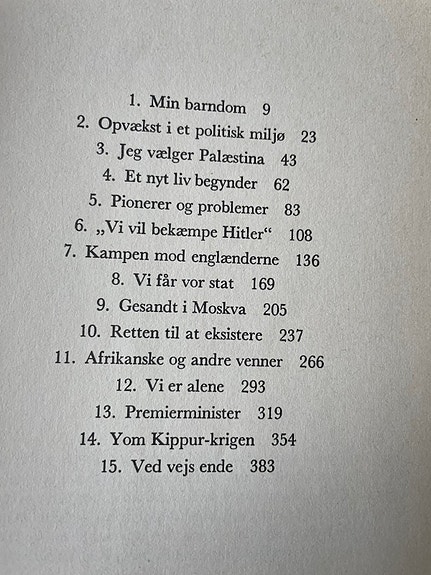 1. Min barndom 9
2. Opvækst i et politisk miljø 23
3. Jeg vælger Palæstina 43
4. Et nyt liv begynder 62
5. Pionerer og problemer 83
6. „Vi vil bekæmpe Hitler“ 108
7. Kampen mod englænderne 136
8. Vi får vor stat 169
9. Gesandt i Moskva 205
10. Retten til at eksistere 237
11. Afrikanske og andre venner 266
12. Vi er alene 293
13. Premierminister 319
14. Yom Kippur-krigen 354
15. Ved vejs ende 383